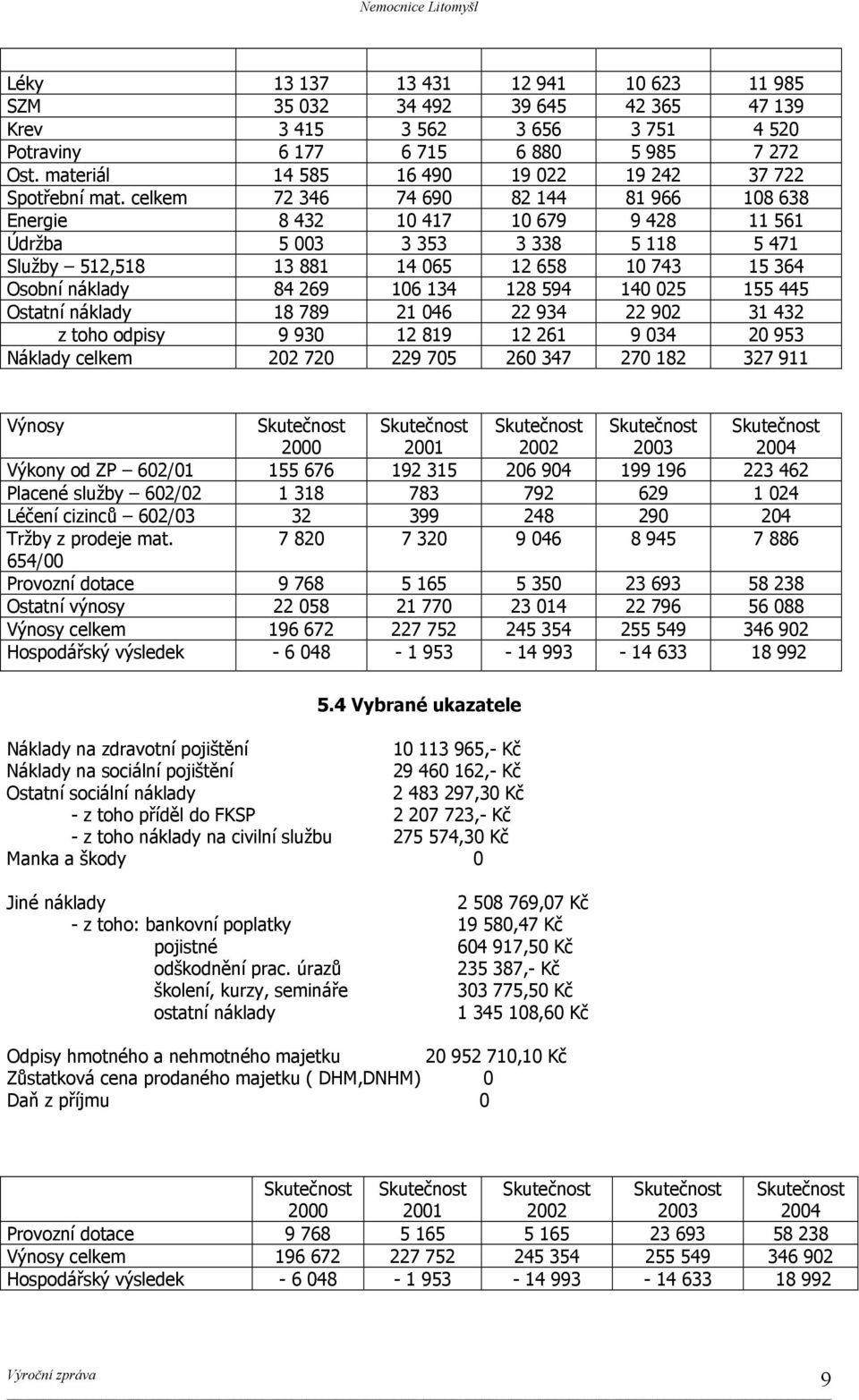 Nemocnice Litomyšl

| | | | | | |
|---|---|---|---|---|---|
| Léky | 13 137 | 13 431 | 12 941 | 10 623 | 11 985 |
| SZM | 35 032 | 34 492 | 39 645 | 42 365 | 47 139 |
| Krev | 3 415 | 3 562 | 3 656 | 3 751 | 4 520 |
| Potraviny | 6 177 | 6 715 | 6 880 | 5 985 | 7 272 |
| Ost. materiál | 14 585 | 16 490 | 19 022 | 19 242 | 37 722 |
| Spotřební mat. celkem | 72 346 | 74 690 | 82 144 | 81 966 | 108 638 |
| Energie | 8 432 | 10 417 | 10 679 | 9 428 | 11 561 |
| Údržba | 5 003 | 3 353 | 3 338 | 5 118 | 5 471 |
| Služby – 512,518 | 13 881 | 14 065 | 12 658 | 10 743 | 15 364 |
| Osobní náklady | 84 269 | 106 134 | 128 594 | 140 025 | 155 445 |
| Ostatní náklady | 18 789 | 21 046 | 22 934 | 22 902 | 31 432 |
| z toho odpisy | 9 930 | 12 819 | 12 261 | 9 034 | 20 953 |
| Náklady celkem | 202 720 | 229 705 | 260 347 | 270 182 | 327 911 |

| Výnosy | Skutečnost 2000 | Skutečnost 2001 | Skutečnost 2002 | Skutečnost 2003 | Skutečnost 2004 |
|---|---|---|---|---|---|
| Výkony od ZP – 602/01 | 155 676 | 192 315 | 206 904 | 199 196 | 223 462 |
| Placené služby – 602/02 | 1 318 | 783 | 792 | 629 | 1 024 |
| Léčení cizinců – 602/03 | 32 | 399 | 248 | 290 | 204 |
| Tržby z prodeje mat. 654/00 | 7 820 | 7 320 | 9 046 | 8 945 | 7 886 |
| Provozní dotace | 9 768 | 5 165 | 5 350 | 23 693 | 58 238 |
| Ostatní výnosy | 22 058 | 21 770 | 23 014 | 22 796 | 56 088 |
| Výnosy celkem | 196 672 | 227 752 | 245 354 | 255 549 | 346 902 |
| Hospodářský výsledek | - 6 048 | - 1 953 | - 14 993 | - 14 633 | 18 992 |

5.4 Vybrané ukazatele

Náklady na zdravotní pojištění 10 113 965,- Kč
Náklady na sociální pojištění 29 460 162,- Kč
Ostatní sociální náklady 2 483 297,30 Kč
- z toho příděl do FKSP 2 207 723,- Kč
- z toho náklady na civilní službu 275 574,30 Kč
Manka a škody 0

Jiné náklady 2 508 769,07 Kč
- z toho: bankovní poplatky 19 580,47 Kč
pojistné 604 917,50 Kč
odškodnění prac. úrazů 235 387,- Kč
školení, kurzy, semináře 303 775,50 Kč
ostatní náklady 1 345 108,60 Kč

Odpisy hmotného a nehmotného majetku 20 952 710,10 Kč
Zůstatková cena prodaného majetku ( DHM,DNHM) 0
Daň z příjmu 0

| | Skutečnost 2000 | Skutečnost 2001 | Skutečnost 2002 | Skutečnost 2003 | Skutečnost 2004 |
|---|---|---|---|---|---|
| Provozní dotace | 9 768 | 5 165 | 5 165 | 23 693 | 58 238 |
| Výnosy celkem | 196 672 | 227 752 | 245 354 | 255 549 | 346 902 |
| Hospodářský výsledek | - 6 048 | - 1 953 | - 14 993 | - 14 633 | 18 992 |

Výroční zpráva 9